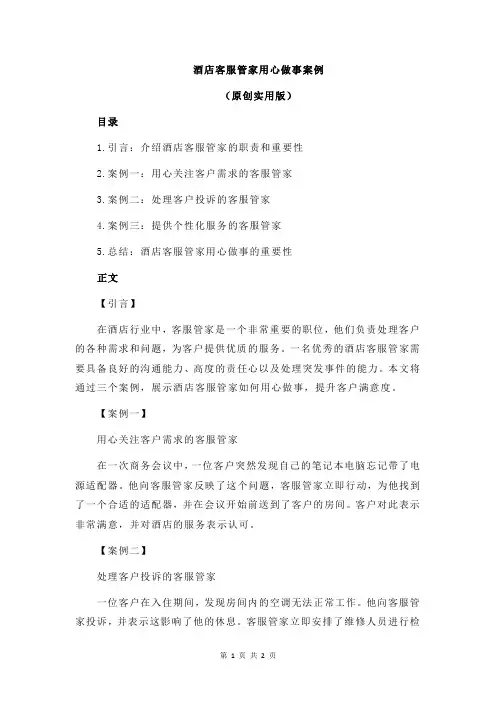 酒店客服管家用心做事案例

（原创实用版）

目录

1.引言：介绍酒店客服管家的职责和重要性

2.案例一：用心关注客户需求的客服管家

3.案例二：处理客户投诉的客服管家

4.案例三：提供个性化服务的客服管家

5.总结：酒店客服管家用心做事的重要性

正文

【引言】

在酒店行业中，客服管家是一个非常重要的职位，他们负责处理客户的各种需求和问题，为客户提供优质的服务。一名优秀的酒店客服管家需要具备良好的沟通能力、高度的责任心以及处理突发事件的能力。本文将通过三个案例，展示酒店客服管家如何用心做事，提升客户满意度。

【案例一】

用心关注客户需求的客服管家

在一次商务会议中，一位客户突然发现自己的笔记本电脑忘记带了电源适配器。他向客服管家反映了这个问题，客服管家立即行动，为他找到了一个合适的适配器，并在会议开始前送到了客户的房间。客户对此表示非常满意，并对酒店的服务表示认可。

【案例二】

处理客户投诉的客服管家

一位客户在入住期间，发现房间内的空调无法正常工作。他向客服管家投诉，并表示这影响了他的休息。客服管家立即安排了维修人员进行检

第 1 页 共 2 页